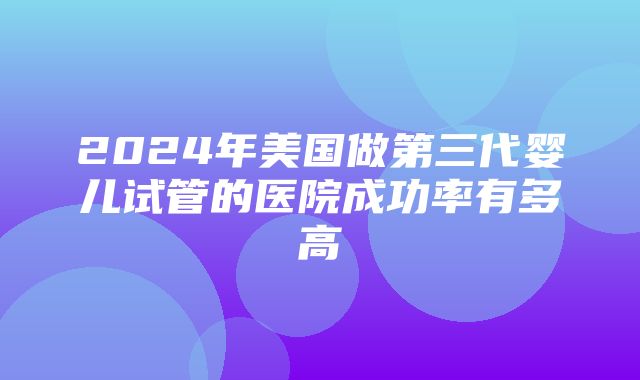 2024年美国做第三代婴儿试管的医院成功率有多高